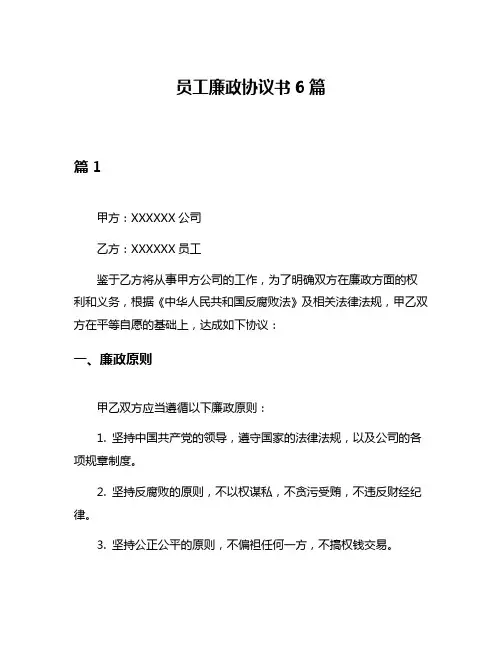 员工廉政协议书 6 篇

篇 1

甲方：XXXXXX 公司

乙方：XXXXXX 员工

鉴于乙方将从事甲方公司的工作，为了明确双方在廉政方面的权利和义务，根据《中华人民共和国反腐败法》及相关法律法规，甲乙双方在平等自愿的基础上，达成如下协议：

一、廉政原则

甲乙双方应当遵循以下廉政原则：

1. 坚持中国共产党的领导，遵守国家的法律法规，以及公司的各项规章制度。

2. 坚持反腐败的原则，不以权谋私，不贪污受贿，不违反财经纪律。

3. 坚持公正公平的原则，不偏袒任何一方，不搞权钱交易。